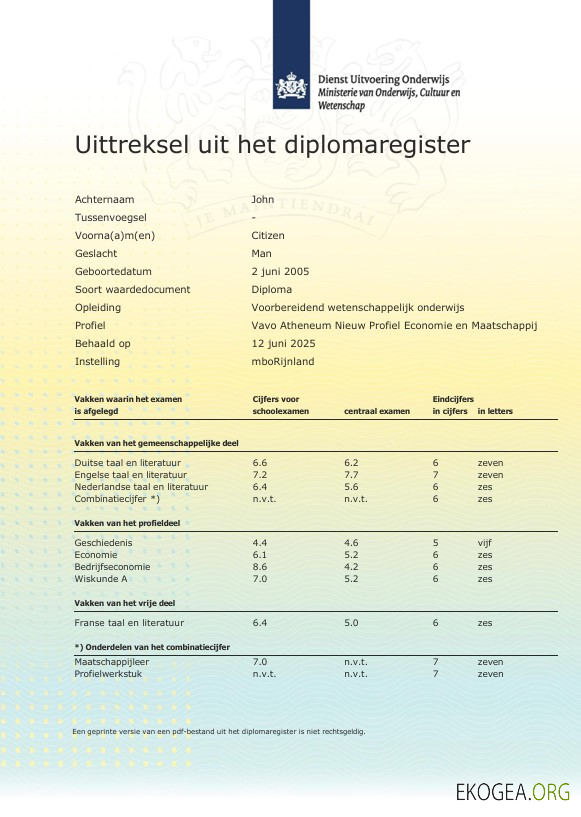 Dienst Uitvoering Onderwijs
Ministerie van Onderwijs, Cultuur en Wetenschap

JE MAINTIENDRAI

Uittreksel uit het diplomaregister

| | |
|---|---|
| Achternaam | John |
| Tussenvoegsel | - |
| Voorna(a)m(en) | Citizen |
| Geslacht | Man |
| Geboortedatum | 2 juni 2005 |
| Soort waardedocument | Diploma |
| Opleiding | Voorbereidend wetenschappelijk onderwijs |
| Profiel | Vavo Atheneum Nieuw Profiel Economie en Maatschappij |
| Behaald op | 12 juni 2025 |
| Instelling | mboRijnland |

| Vakken waarin het examen is afgelegd | Cijfers voor schoolexamen | centraal examen | Eindcijfers in cijfers | in letters |
|---|---|---|---|---|
| **Vakken van het gemeenschappelijke deel** | | | | |
| Duitse taal en literatuur | 6.6 | 6.2 | 6 | zeven |
| Engelse taal en literatuur | 7.2 | 7.7 | 7 | zeven |
| Nederlandse taal en literatuur | 6.4 | 5.6 | 6 | zes |
| Combinatiecijfer *) | n.v.t. | n.v.t. | 6 | zes |
| **Vakken van het profieldeel** | | | | |
| Geschiedenis | 4.4 | 4.6 | 5 | vijf |
| Economie | 6.1 | 5.2 | 6 | zes |
| Bedrijfseconomie | 8.6 | 4.2 | 6 | zes |
| Wiskunde A | 7.0 | 5.2 | 6 | zes |
| **Vakken van het vrije deel** | | | | |
| Franse taal en literatuur | 6.4 | 5.0 | 6 | zes |
| ***) Onderdelen van het combinatiecijfer** | | | | |
| Maatschappijleer | 7.0 | n.v.t. | 7 | zeven |
| Profielwerkstuk | n.v.t. | n.v.t. | 7 | zeven |

Een geprinte versie van een pdf-bestand uit het diplomaregister is niet rechtsgeldig.

EKOGEA.ORG